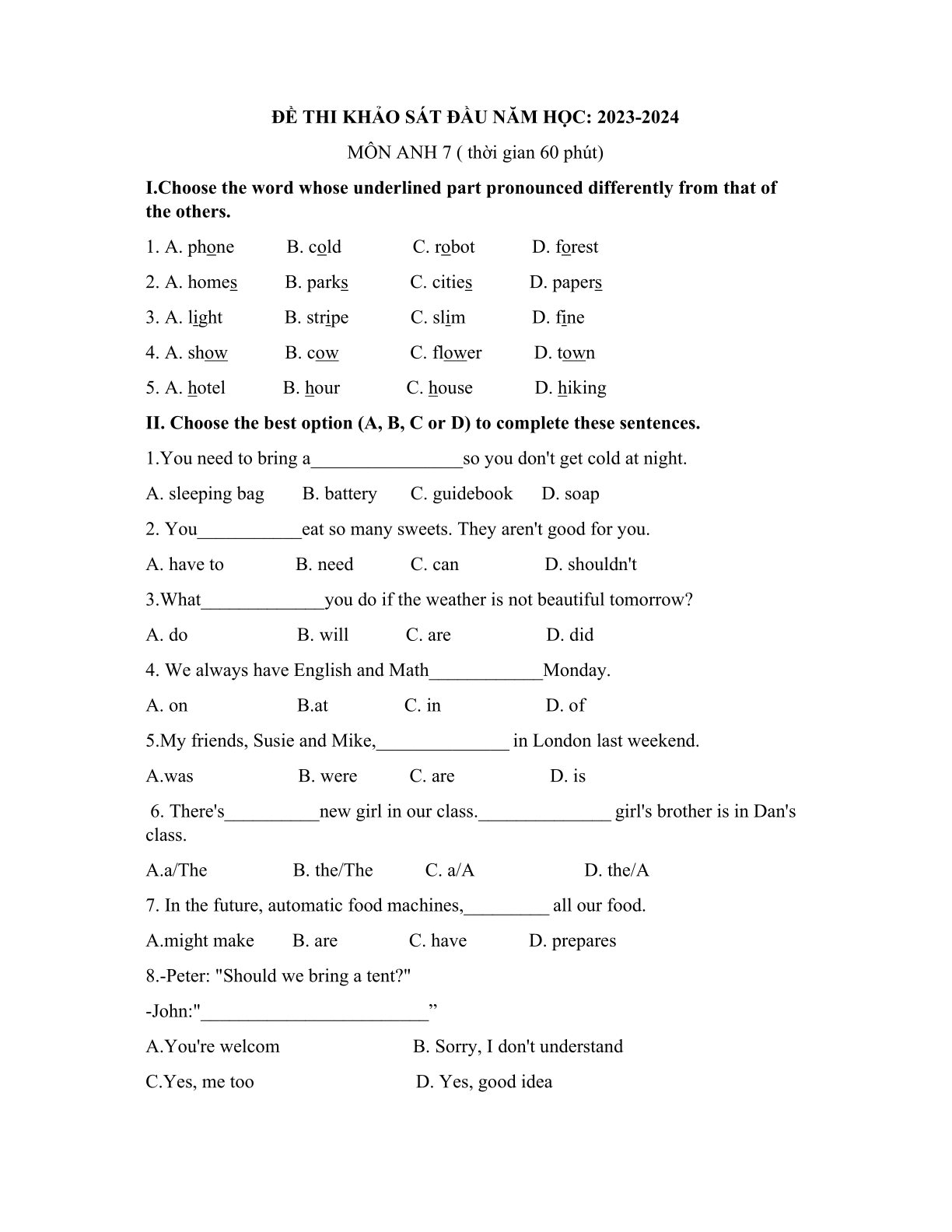 ĐỀ THI KHẢO SÁT ĐẦU NĂM HỌC: 2023-2024

MÔN ANH 7 ( thời gian 60 phút)

I.Choose the word whose underlined part pronounced differently from that of the others.

1. A. phone B. cold C. robot D. forest

2. A. homes B. parks C. cities D. papers

3. A. light B. stripe C. slim D. fine

4. A. show B. cow C. flower D. town

5. A. hotel B. hour C. house D. hiking

II. Choose the best option (A, B, C or D) to complete these sentences.

1.You need to bring a________________so you don't get cold at night.

A. sleeping bag B. battery C. guidebook D. soap

2. You___________eat so many sweets. They aren't good for you.

A. have to B. need C. can D. shouldn't

3.What_____________you do if the weather is not beautiful tomorrow?

A. do B. will C. are D. did

4. We always have English and Math____________Monday.

A. on B.at C. in D. of

5.My friends, Susie and Mike,______________ in London last weekend.

A.was B. were C. are D. is

6. There's__________new girl in our class.______________ girl's brother is in Dan's class.

A.a/The B. the/The C. a/A D. the/A

7. In the future, automatic food machines,_________ all our food.

A.might make B. are C. have D. prepares

8.-Peter: "Should we bring a tent?"

-John:"________________________”

A.You're welcom B. Sorry, I don't understand

C.Yes, me too D. Yes, good idea